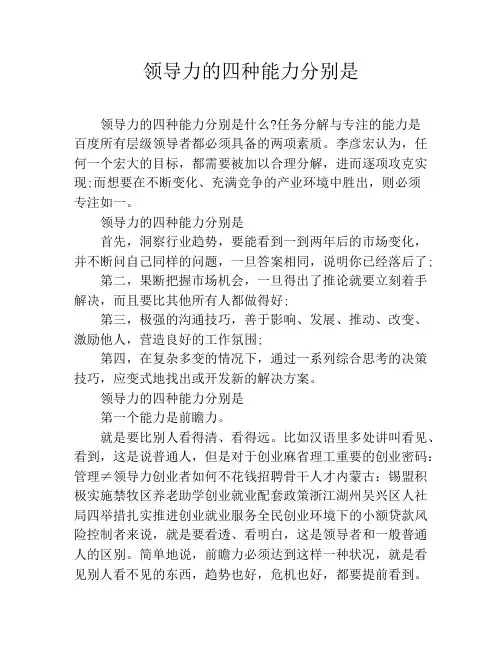 领导力的四种能力分别是

领导力的四种能力分别是什么?任务分解与专注的能力是百度所有层级领导者都必须具备的两项素质。李彦宏认为，任何一个宏大的目标，都需要被加以合理分解，进而逐项攻克实现;而想要在不断变化、充满竞争的产业环境中胜出，则必须专注如一。

领导力的四种能力分别是

首先，洞察行业趋势，要能看到一到两年后的市场变化，并不断问自己同样的问题，一旦答案相同，说明你已经落后了;

第二，果断把握市场机会，一旦得出了推论就要立刻着手解决，而且要比其他所有人都做得好;

第三，极强的沟通技巧，善于影响、发展、推动、改变、激励他人，营造良好的工作氛围;

第四，在复杂多变的情况下，通过一系列综合思考的决策技巧，应变式地找出或开发新的解决方案。

领导力的四种能力分别是

第一个能力是前瞻力。

就是要比别人看得清、看得远。比如汉语里多处讲叫看见、看到，这是说普通人，但是对于创业麻省理工重要的创业密码：管理≠领导力创业者如何不花钱招聘骨干人才内蒙古：锡盟积极实施禁牧区养老助学创业就业配套政策浙江湖州吴兴区人社局四举措扎实推进创业就业服务全民创业环境下的小额贷款风险控制者来说，就是要看透、看明白，这是领导者和一般普通人的区别。简单地说，前瞻力必须达到这样一种状况，就是看见别人看不见的东西，趋势也好，危机也好，都要提前看到。